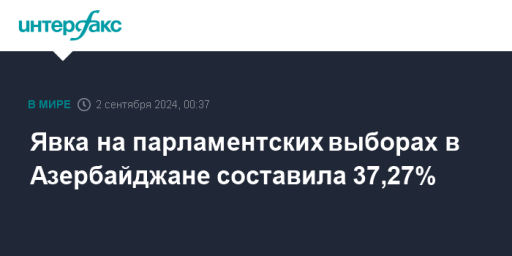 интерфакс

В МИРЕ 2 сентября 2024, 00:37

Явка на парламентских выборах в Азербайджане составила 37,27%